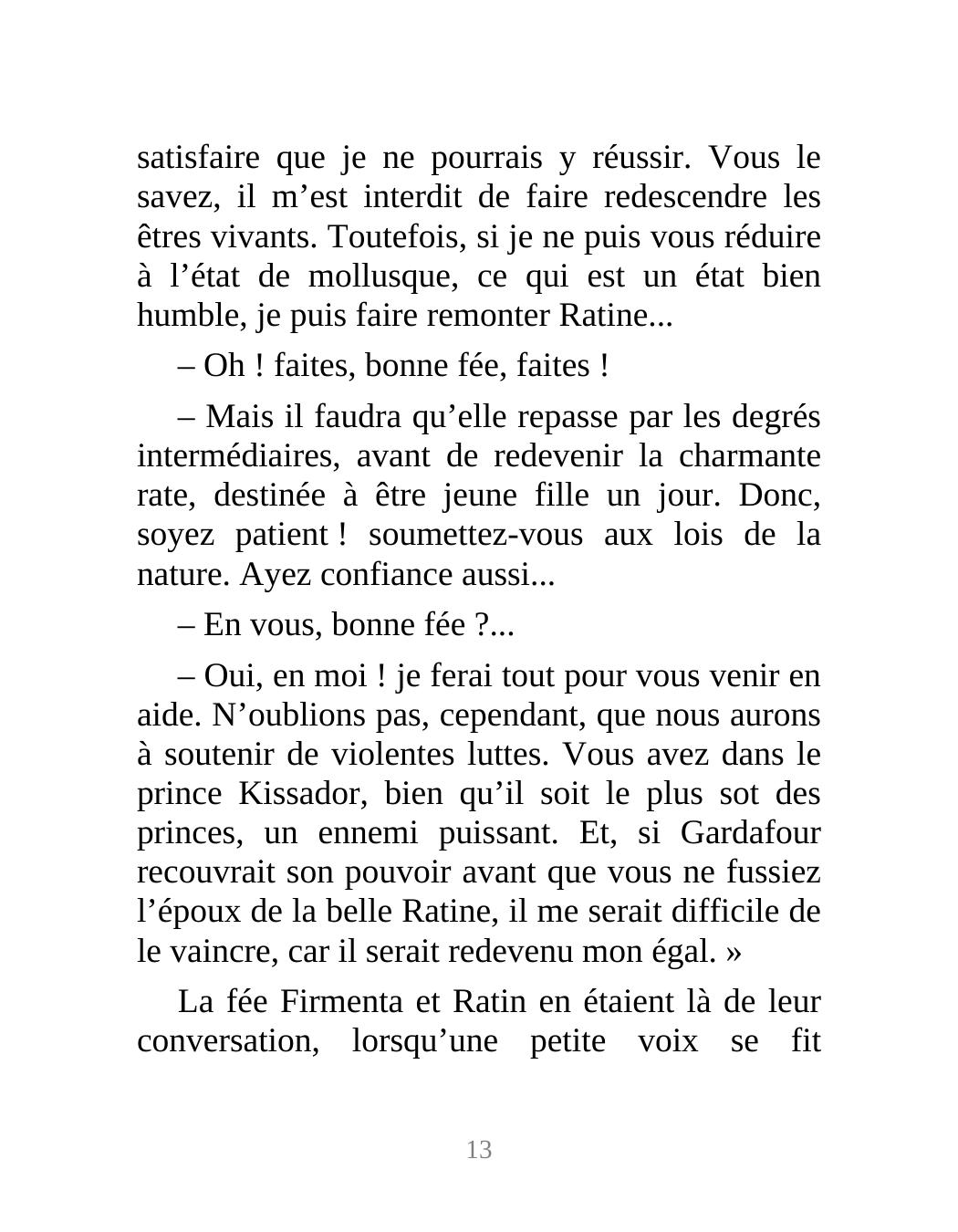 satisfaire que je ne pourrais y réussir. Vous le savez, il m'est interdit de faire redescendre les êtres vivants. Toutefois, si je ne puis vous réduire à l'état de mollusque, ce qui est un état bien humble, je puis faire remonter Ratine...

– Oh ! faites, bonne fée, faites !

– Mais il faudra qu'elle repasse par les degrés intermédiaires, avant de redevenir la charmante rate, destinée à être jeune fille un jour. Donc, soyez patient ! soumettez-vous aux lois de la nature. Ayez confiance aussi...

– En vous, bonne fée ?...

– Oui, en moi ! je ferai tout pour vous venir en aide. N'oublions pas, cependant, que nous aurons à soutenir de violentes luttes. Vous avez dans le prince Kissador, bien qu'il soit le plus sot des princes, un ennemi puissant. Et, si Gardafour recouvrait son pouvoir avant que vous ne fussiez l'époux de la belle Ratine, il me serait difficile de le vaincre, car il serait redevenu mon égal. »

La fée Firmenta et Ratin en étaient là de leur conversation, lorsqu'une petite voix se fit

13